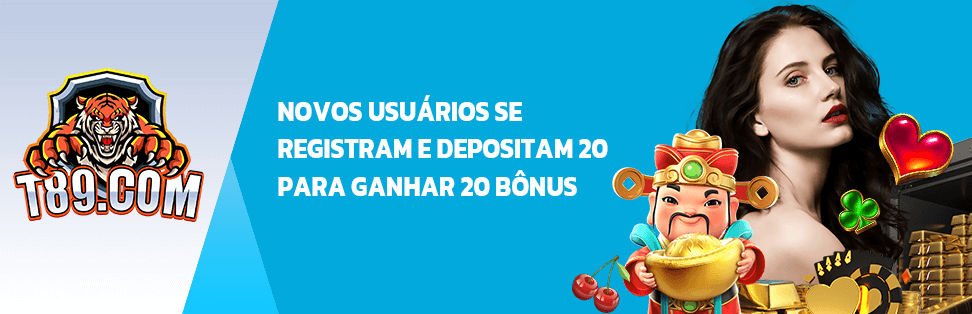 T89.COM

NOVOS USUÁRIOS SE REGISTRAM E DEPOSITAM 20 PARA GANHAR 20 BÔNUS